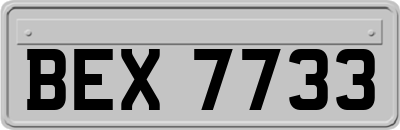 BEX 7733